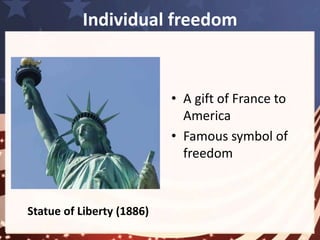 Individual freedom

• A gift of France to America
• Famous symbol of freedom

Statue of Liberty (1886)